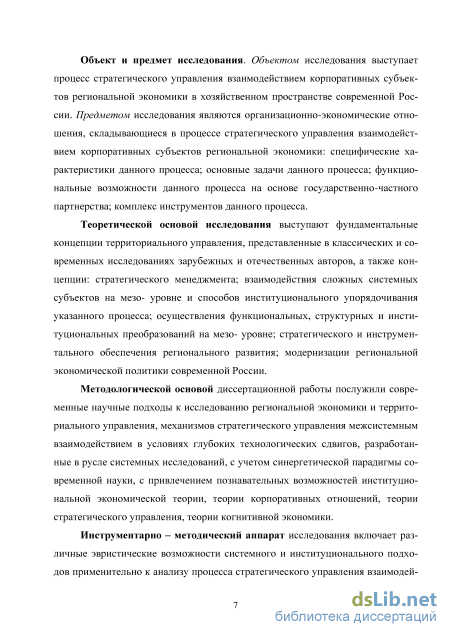 **Объект и предмет исследования**. *Объектом* исследования выступает процесс стратегического управления взаимодействием корпоративных субъектов региональной экономики в хозяйственном пространстве современной России. *Предметом* исследования являются организационно-экономические отношения, складывающиеся в процессе стратегического управления взаимодействием корпоративных субъектов региональной экономики: специфические характеристики данного процесса; основные задачи данного процесса; функциональные возможности данного процесса на основе государственно-частного партнерства; комплекс инструментов данного процесса.

**Теоретической основой исследования** выступают фундаментальные концепции территориального управления, представленные в классических и современных исследованиях зарубежных и отечественных авторов, а также концепции: стратегического менеджмента; взаимодействия сложных системных субъектов на мезо- уровне и способов институционального упорядочивания указанного процесса; осуществления функциональных, структурных и институциональных преобразований на мезо- уровне; стратегического и инструментального обеспечения регионального развития; модернизации региональной экономической политики современной России.

**Методологической основой** диссертационной работы послужили современные научные подходы к исследованию региональной экономики и территориального управления, механизмов стратегического управления межсистемным взаимодействием в условиях глубоких технологических сдвигов, разработанные в русле системных исследований, с учетом синергетической парадигмы современной науки, с привлечением познавательных возможностей институциональной экономической теории, теории корпоративных отношений, теории стратегического управления, теории когнитивной экономики.

**Инструментарно – методический аппарат** исследования включает различные эвристические возможности системного и институционального подходов применительно к анализу процесса стратегического управления взаимодей-

7

dsLib.net
библиотека диссертаций